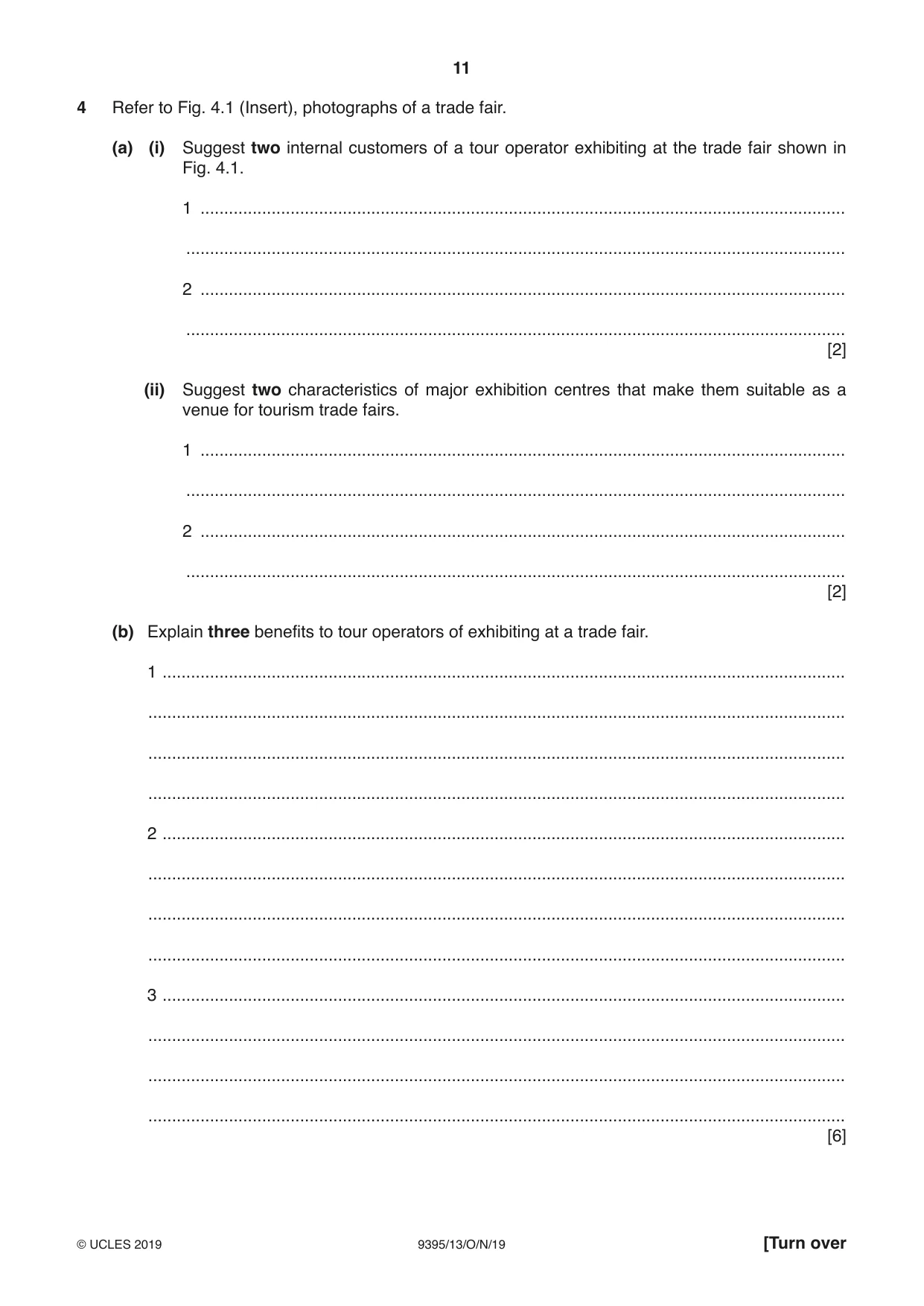 11

4 Refer to Fig. 4.1 (Insert), photographs of a trade fair.

(a) (i) Suggest two internal customers of a tour operator exhibiting at the trade fair shown in Fig. 4.1.

1 ____

____

2 ____

____
[2]

(ii) Suggest two characteristics of major exhibition centres that make them suitable as a venue for tourism trade fairs.

1 ____

____

2 ____

____
[2]

(b) Explain three benefits to tour operators of exhibiting at a trade fair.

1 ____

____

____

____

2 ____

____

____

____

3 ____

____

____

____
[6]

© UCLES 2019 9395/13/O/N/19 [Turn over